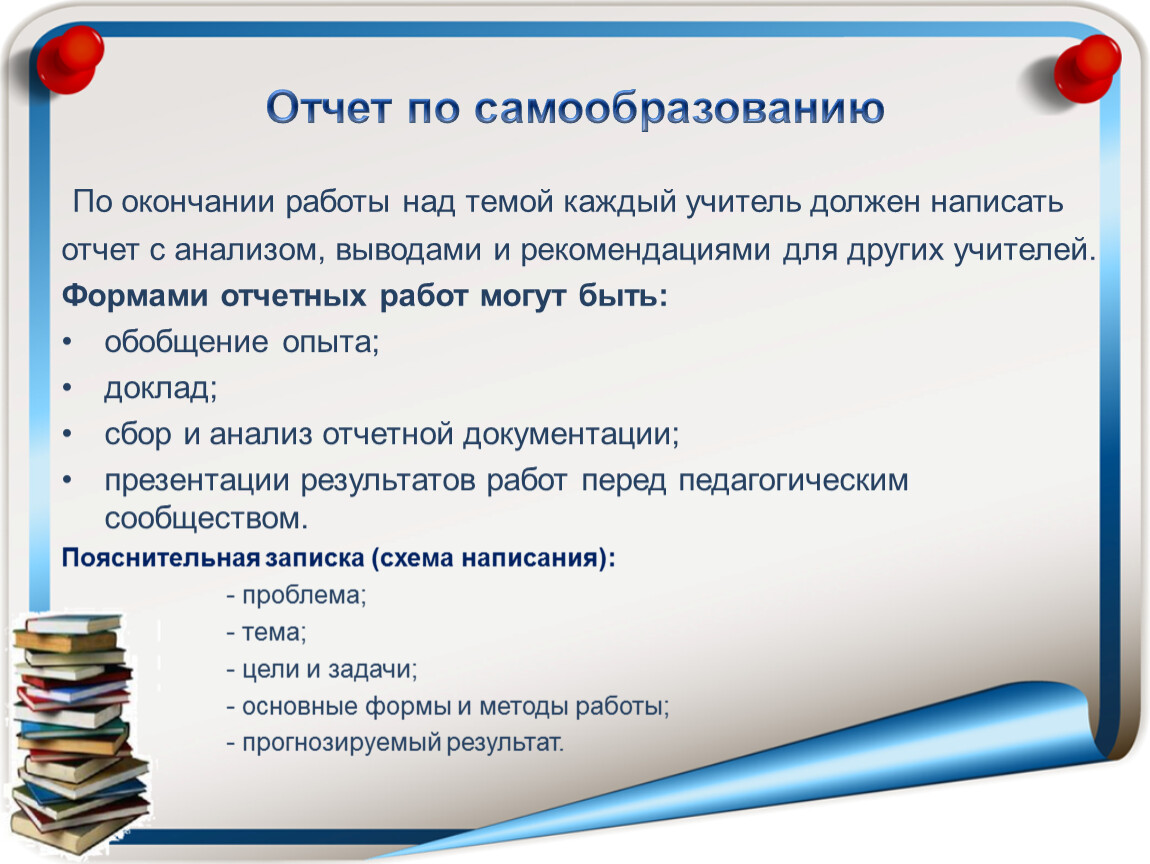 Отчет по самообразованию

По окончании работы над темой каждый учитель должен написать отчет с анализом, выводами и рекомендациями для других учителей.

Формами отчетных работ могут быть:

• обобщение опыта;
• доклад;
• сбор и анализ отчетной документации;
• презентации результатов работ перед педагогическим сообществом.

Пояснительная записка (схема написания):

- проблема;
- тема;
- цели и задачи;
- основные формы и методы работы;
- прогнозируемый результат.